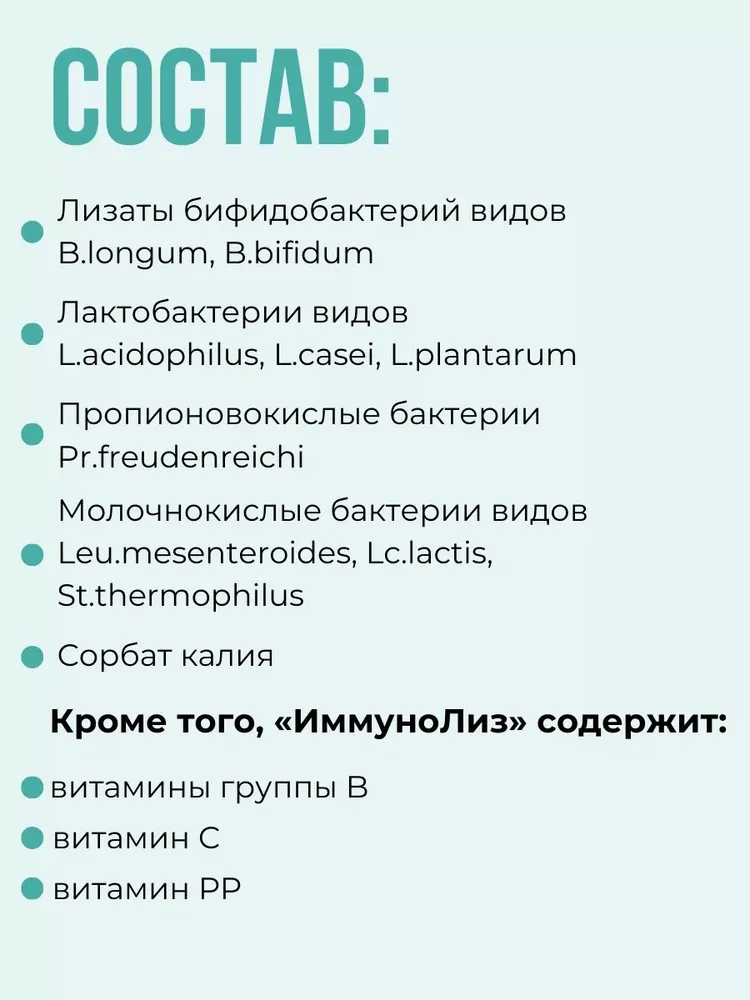 СОСТАВ:

Лизаты бифидобактерий видов B.longum, B.bifidum

Лактобактерии видов L.acidophilus, L.casei, L.plantarum

Пропионовокислые бактерии Pr.freudenreichi

Молочнокислые бактерии видов Leu.mesenteroides, Lc.lactis, St.thermophilus

Сорбат калия

Кроме того, «ИммуноЛиз» содержит:

витамины группы В

витамин С

витамин РР